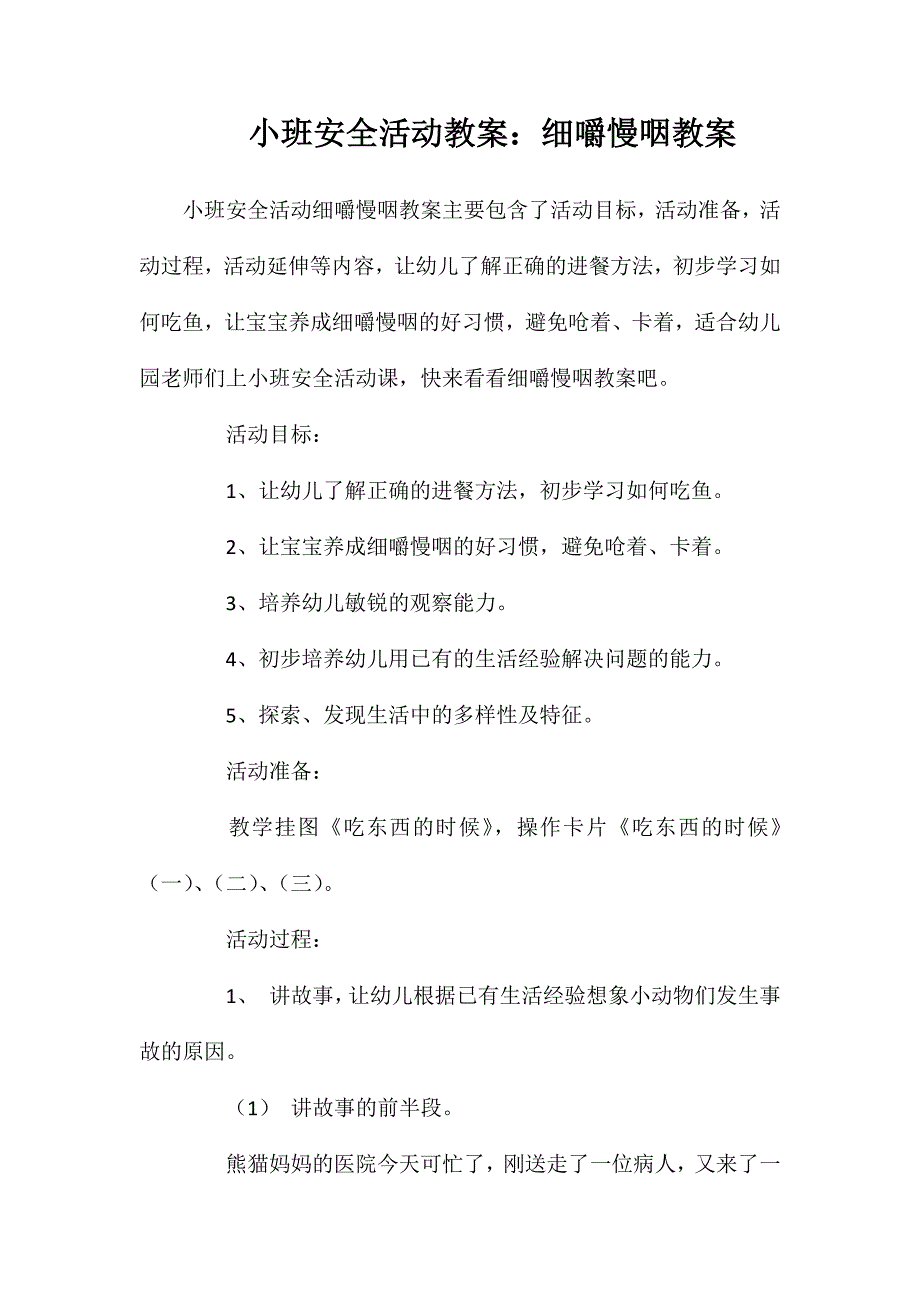 小班安全活动教案：细嚼慢咽教案

小班安全活动细嚼慢咽教案主要包含了活动目标，活动准备，活动过程，活动延伸等内容，让幼儿了解正确的进餐方法，初步学习如何吃鱼，让宝宝养成细嚼慢咽的好习惯，避免呛着、卡着，适合幼儿园老师们上小班安全活动课，快来看看细嚼慢咽教案吧。

活动目标：

1、让幼儿了解正确的进餐方法，初步学习如何吃鱼。

2、让宝宝养成细嚼慢咽的好习惯，避免呛着、卡着。

3、培养幼儿敏锐的观察能力。

4、初步培养幼儿用已有的生活经验解决问题的能力。

5、探索、发现生活中的多样性及特征。

活动准备：

教学挂图《吃东西的时候》，操作卡片《吃东西的时候》（一）、（二）、（三）。

活动过程：

1、 讲故事，让幼儿根据已有生活经验想象小动物们发生事故的原因。

（1） 讲故事的前半段。

熊猫妈妈的医院今天可忙了，刚送走了一位病人，又来了一